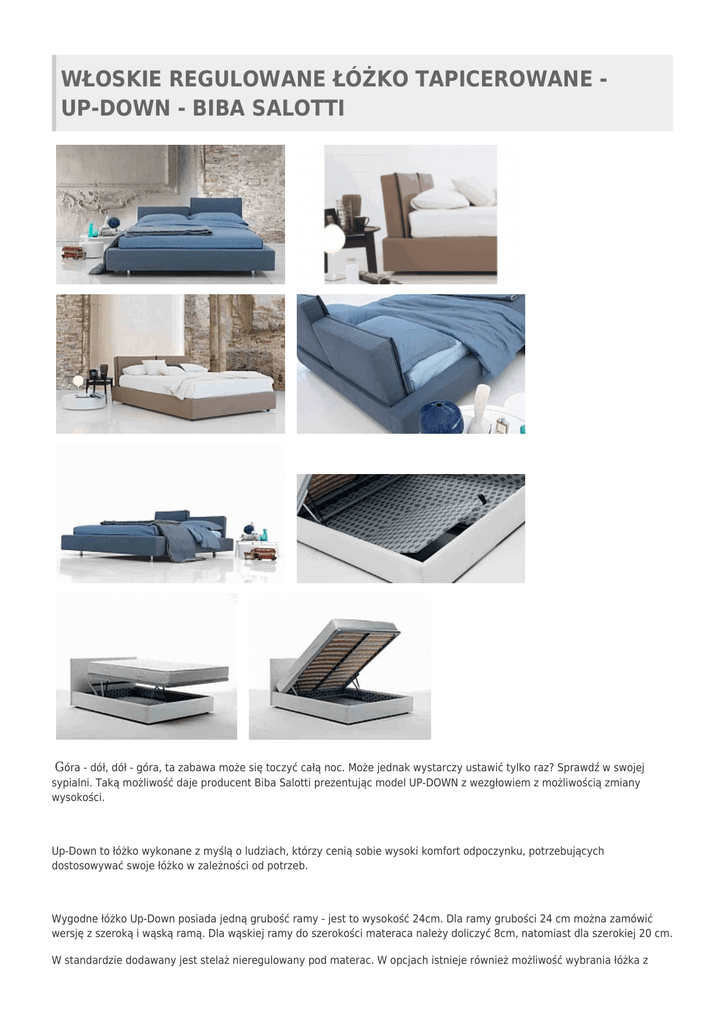 WŁOSKIE REGULOWANE ŁÓŻKO TAPICEROWANE - UP-DOWN - BIBA SALOTTI

Góra - dół, dół - góra, ta zabawa może się toczyć całą noc. Może jednak wystarczy ustawić tylko raz? Sprawdź w swojej sypialni. Taką możliwość daje producent Biba Salotti prezentując model UP-DOWN z wezgłowiem z możliwością zmiany wysokości.

Up-Down to łóżko wykonane z myślą o ludziach, którzy cenią sobie wysoki komfort odpoczynku, potrzebujących dostosowywać swoje łóżko w zależności od potrzeb.

Wygodne łóżko Up-Down posiada jedną grubość ramy - jest to wysokość 24cm. Dla ramy grubości 24 cm można zamówić wersję z szeroką i wąską ramą. Dla wąskiej ramy do szerokości materaca należy doliczyć 8cm, natomiast dla szerokiej 20 cm.

W standardzie dodawany jest stelaż nieregulowany pod materac. W opcjach istnieje również możliwość wybrania łóżka z